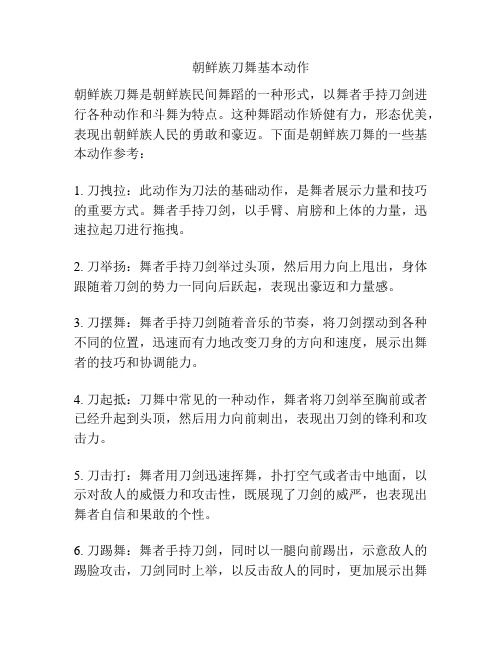 朝鲜族刀舞基本动作

朝鲜族刀舞是朝鲜族民间舞蹈的一种形式，以舞者手持刀剑进行各种动作和斗舞为特点。这种舞蹈动作矫健有力，形态优美，表现出朝鲜族人民的勇敢和豪迈。下面是朝鲜族刀舞的一些基本动作参考：

1. 刀拽拉：此动作为刀法的基础动作，是舞者展示力量和技巧的重要方式。舞者手持刀剑，以手臂、肩膀和上体的力量，迅速拉起刀进行拖拽。

2. 刀举扬：舞者手持刀剑举过头顶，然后用力向上甩出，身体跟随着刀剑的势力一同向后跃起，表现出豪迈和力量感。

3. 刀摆舞：舞者手持刀剑随着音乐的节奏，将刀剑摆动到各种不同的位置，迅速而有力地改变刀身的方向和速度，展示出舞者的技巧和协调能力。

4. 刀起抵：刀舞中常见的一种动作，舞者将刀剑举至胸前或者已经升起到头顶，然后用力向前刺出，表现出刀剑的锋利和攻击力。

5. 刀击打：舞者用刀剑迅速挥舞，扑打空气或者击中地面，以示对敌人的威慑力和攻击性，既展现了刀剑的威严，也表现出舞者自信和果敢的个性。

6. 刀踢舞：舞者手持刀剑，同时以一腿向前踢出，示意敌人的踢脸攻击，刀剑同时上举，以反击敌人的同时，更加展示出舞